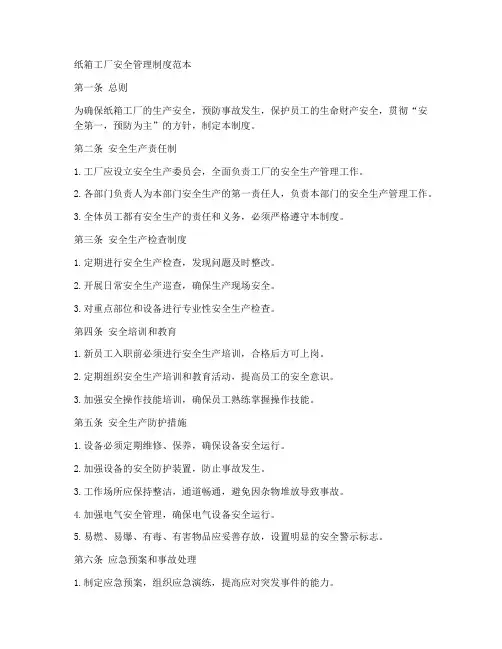 纸箱工厂安全管理制度范本

第一条 总则

为确保纸箱工厂的生产安全，预防事故发生，保护员工的生命财产安全，贯彻“安全第一，预防为主”的方针，制定本制度。

第二条 安全生产责任制

1. 工厂应设立安全生产委员会，全面负责工厂的安全生产管理工作。

2. 各部门负责人为本部门安全生产的第一责任人，负责本部门的安全生产管理工作。

3. 全体员工都有安全生产的责任和义务，必须严格遵守本制度。

第三条 安全生产检查制度

1. 定期进行安全生产检查，发现问题及时整改。

2. 开展日常安全生产巡查，确保生产现场安全。

3. 对重点部位和设备进行专业性安全生产检查。

第四条 安全培训和教育

1. 新员工入职前必须进行安全生产培训，合格后方可上岗。

2. 定期组织安全生产培训和教育活动，提高员工的安全意识。

3. 加强安全操作技能培训，确保员工熟练掌握操作技能。

第五条 安全生产防护措施

1. 设备必须定期维修、保养，确保设备安全运行。

2. 加强设备的安全防护装置，防止事故发生。

3. 工作场所应保持整洁，通道畅通，避免因杂物堆放导致事故。

4. 加强电气安全管理，确保电气设备安全运行。

5. 易燃、易爆、有毒、有害物品应妥善存放，设置明显的安全警示标志。

第六条 应急预案和事故处理

1. 制定应急预案，组织应急演练，提高应对突发事件的能力。